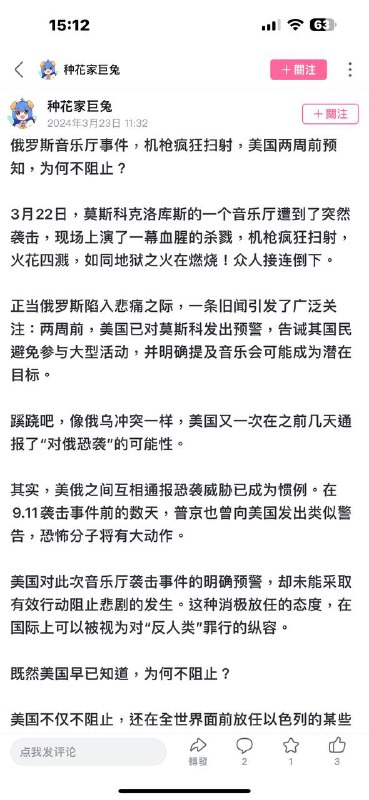 15:12

63

种花家巨兔

＋關注

种花家巨兔

2024年3月23日 11:32

＋關注

俄罗斯音乐厅事件，机枪疯狂扫射，美国两周前预知，为何不阻止？

3月22日，莫斯科克洛库斯的一个音乐厅遭到了突然袭击，现场上演了一幕血腥的杀戮，机枪疯狂扫射，火花四溅，如同地狱之火在燃烧！众人接连倒下。

正当俄罗斯陷入悲痛之际，一条旧闻引发了广泛关注：两周前，美国已对莫斯科发出预警，告诫其国民避免参与大型活动，并明确提及音乐会可能成为潜在目标。

蹊跷吧，像俄乌冲突一样，美国又一次在之前几天通报了“对俄恐袭”的可能性。

其实，美俄之间互相通报恐袭威胁已成为惯例。在9.11袭击事件前的数天，普京也曾向美国发出类似警告，恐怖分子将有大动作。

美国对此次音乐厅袭击事件的明确预警，却未能采取有效行动阻止悲剧的发生。这种消极放任的态度，在国际上可以被视为对“反人类”罪行的纵容。

既然美国早已知道，为何不阻止？

美国不仅不阻止，还在全世界面前放任以色列的某些

点我发评论

轉發

2

1

3